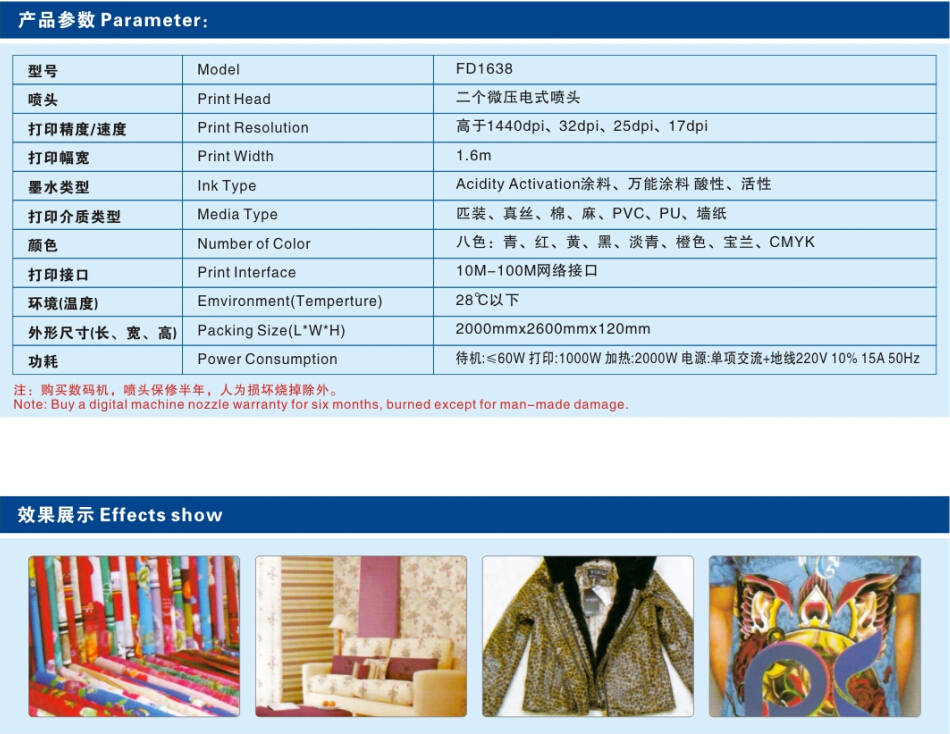 产品参数 Parameter:

| 型号 | Model | FD1638 |
|---|---|---|
| 喷头 | Print Head | 二个微压电式喷头 |
| 打印精度/速度 | Print Resolution | 高于1440dpi、32dpi、25dpi、17dpi |
| 打印幅宽 | Print Width | 1.6m |
| 墨水类型 | Ink Type | Acidity Activation涂料、万能涂料 酸性、活性 |
| 打印介质类型 | Media Type | 匹装、真丝、棉、麻、PVC、PU、墙纸 |
| 颜色 | Number of Color | 八色：青、红、黄、黑、淡青、橙色、宝兰、CMYK |
| 打印接口 | Print Interface | 10M-100M网络接口 |
| 环境(温度) | Emvironment(Temperture) | 28℃以下 |
| 外形尺寸(长、宽、高) | Packing Size(L*W*H) | 2000mmx2600mmx120mm |
| 功耗 | Power Consumption | 待机:≤60W 打印:1000W 加热:2000W 电源:单项交流+地线220V 10% 15A 50Hz |

注：购买数码机，喷头保修半年，人为损坏烧掉除外。
Note: Buy a digital machine nozzle warranty for six months, burned except for man-made damage.

效果展示 Effects show